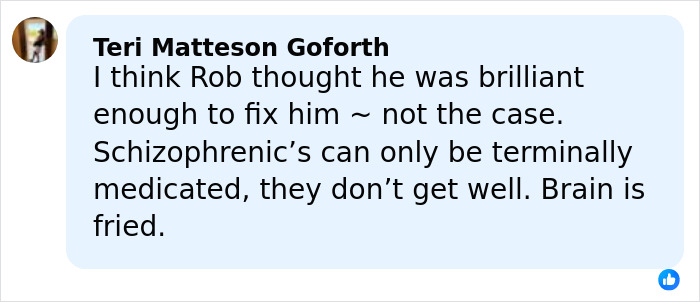 Teri Matteson Goforth
I think Rob thought he was brilliant enough to fix him ~ not the case. Schizophrenic’s can only be terminally medicated, they don’t get well. Brain is fried.